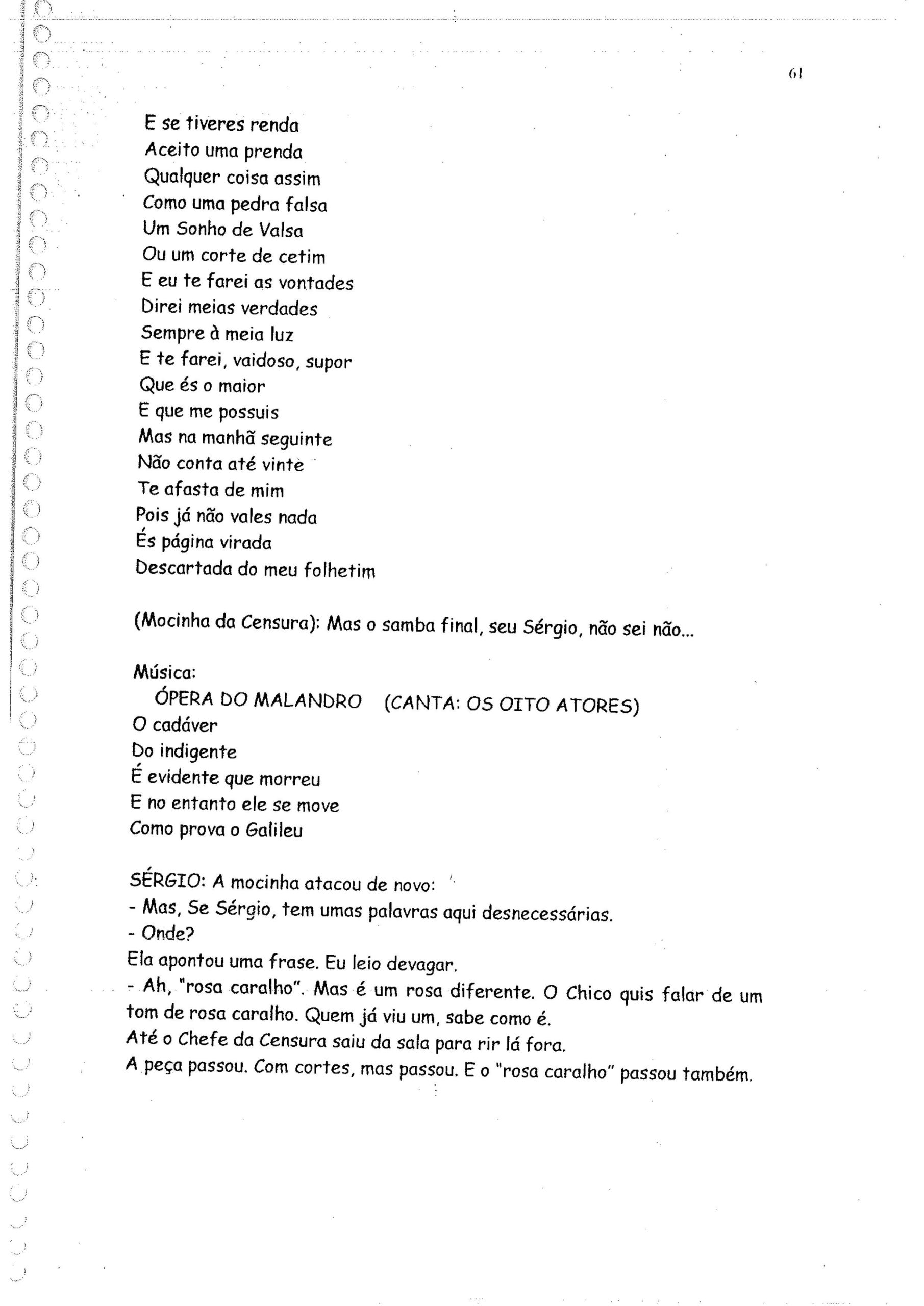 61

E se tiveres renda
Aceito uma prenda
Qualquer coisa assim
Como uma pedra falsa
Um Sonho de Valsa
Ou um corte de cetim
E eu te farei as vontades
Direi meias verdades
Sempre à meia luz
E te farei, vaidoso, supor
Que és o maior
E que me possuis
Mas na manhã seguinte
Não conta até vinte
Te afasta de mim
Pois já não vales nada
És página virada
Descartada do meu folhetim

(Mocinha da Censura): Mas o samba final, seu Sérgio, não sei não...

Música:
ÓPERA DO MALANDRO (CANTA: OS OITO ATORES)
O cadáver
Do indigente
É evidente que morreu
E no entanto ele se move
Como prova o Galileu

SÉRGIO: A mocinha atacou de novo:
- Mas, Se Sérgio, tem umas palavras aqui desnecessárias.
- Onde?
Ela apontou uma frase. Eu leio devagar.
- Ah, "rosa caralho". Mas é um rosa diferente. O Chico quis falar de um tom de rosa caralho. Quem já viu um, sabe como é.
Até o Chefe da Censura saiu da sala para rir lá fora.
A peça passou. Com cortes, mas passou. E o "rosa caralho" passou também.